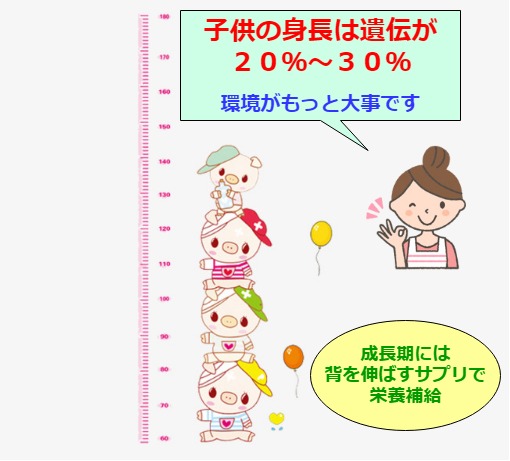 180
170
160
150
140
130
120
110
100
90
80
70
60

子供の身長は遺伝が
２０％～３０％

環境がもっと大事です

成長期には
背を伸ばすサプリで
栄養補給